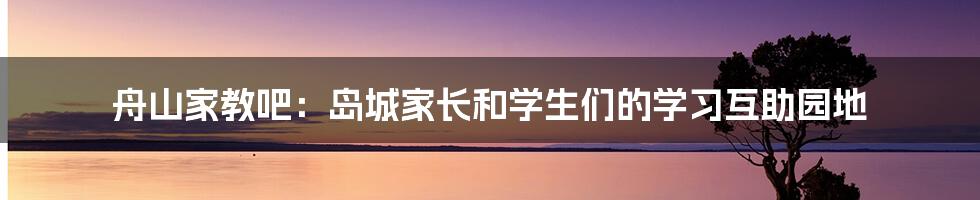 舟山家教吧：岛城家长和学生们的学习互助园地